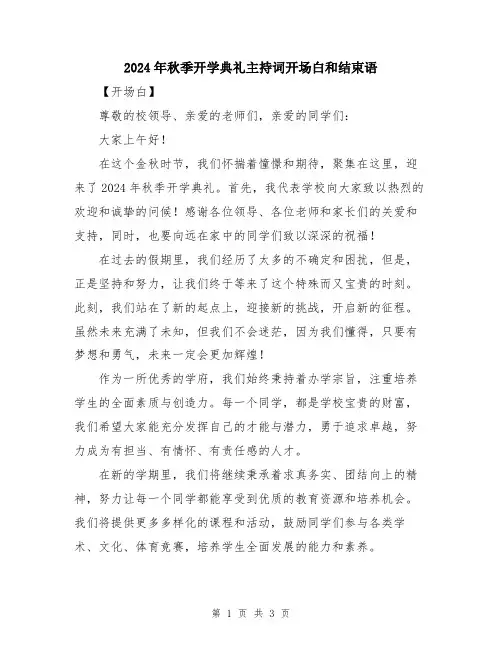 2024年秋季开学典礼主持词开场白和结束语

【开场白】

尊敬的校领导、亲爱的老师们，亲爱的同学们：

大家上午好！

在这个金秋时节，我们怀揣着憧憬和期待，聚集在这里，迎来了2024年秋季开学典礼。首先，我代表学校向大家致以热烈的欢迎和诚挚的问候！感谢各位领导、各位老师和家长们的关爱和支持，同时，也要向远在家中的同学们致以深深的祝福！

在过去的假期里，我们经历了太多的不确定和困扰，但是，正是坚持和努力，让我们终于等来了这个特殊而又宝贵的时刻。此刻，我们站在了新的起点上，迎接新的挑战，开启新的征程。虽然未来充满了未知，但我们不会迷茫，因为我们懂得，只要有梦想和勇气，未来一定会更加辉煌！

作为一所优秀的学府，我们始终秉持着办学宗旨，注重培养学生的全面素质与创造力。每一个同学，都是学校宝贵的财富，我们希望大家能充分发挥自己的才能与潜力，勇于追求卓越，努力成为有担当、有情怀、有责任感的人才。

在新的学期里，我们将继续秉承着求真务实、团结向上的精神，努力让每一个同学都能享受到优质的教育资源和培养机会。我们将提供更多多样化的课程和活动，鼓励同学们参与各类学术、文化、体育竞赛，培养学生全面发展的能力和素养。

第 1 页 共 3 页